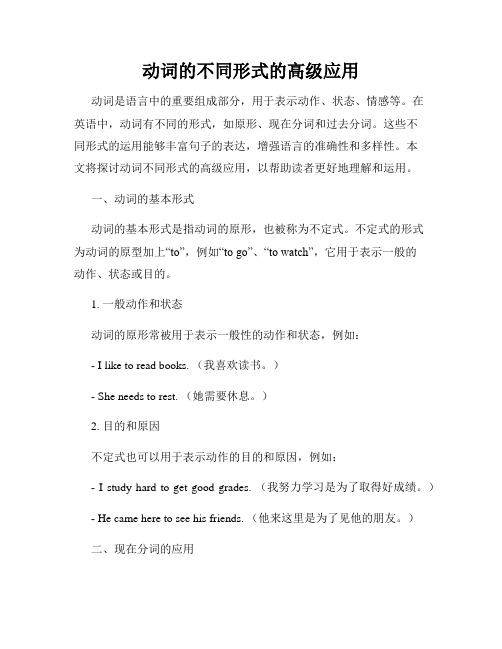 动词的不同形式的高级应用

动词是语言中的重要组成部分，用于表示动作、状态、情感等。在英语中，动词有不同的形式，如原形、现在分词和过去分词。这些不同形式的运用能够丰富句子的表达，增强语言的准确性和多样性。本文将探讨动词不同形式的高级应用，以帮助读者更好地理解和运用。

一、动词的基本形式

动词的基本形式是指动词的原形，也被称为不定式。不定式的形式为动词的原型加上“to”，例如“to go”、“to watch”，它用于表示一般的动作、状态或目的。

1. 一般动作和状态

动词的原形常被用于表示一般性的动作和状态，例如：

- I like to read books.（我喜欢读书。）

- She needs to rest.（她需要休息。）

2. 目的和原因

不定式也可以用于表示动作的目的和原因，例如：

- I study hard to get good grades.（我努力学习是为了取得好成绩。）

- He came here to see his friends.（他来这里是为了见他的朋友。）

二、现在分词的应用